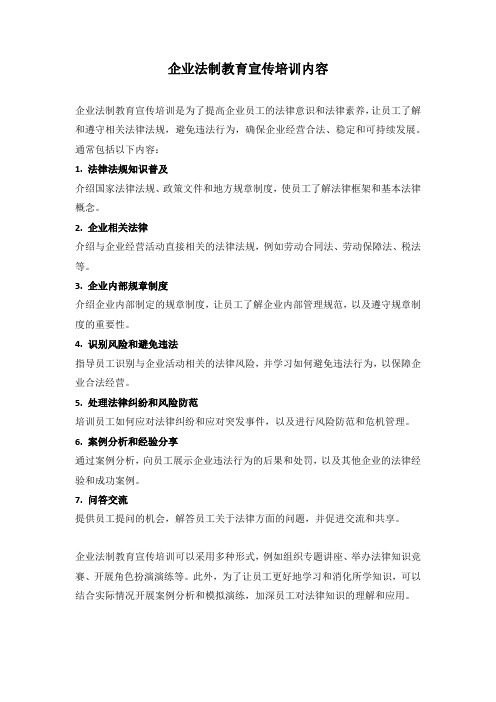 企业法制教育宣传培训内容

企业法制教育宣传培训是为了提高企业员工的法律意识和法律素养，让员工了解和遵守相关法律法规，避免违法行为，确保企业经营合法、稳定和可持续发展。通常包括以下内容：

1. 法律法规知识普及

介绍国家法律法规、政策文件和地方规章制度，使员工了解法律框架和基本法律概念。

2. 企业相关法律

介绍与企业经营活动直接相关的法律法规，例如劳动合同法、劳动保障法、税法等。

3. 企业内部规章制度

介绍企业内部制定的规章制度，让员工了解企业内部管理规范，以及遵守规章制度的重要性。

4. 识别风险和避免违法

指导员工识别与企业活动相关的法律风险，并学习如何避免违法行为，以保障企业合法经营。

5. 处理法律纠纷和风险防范

培训员工如何应对法律纠纷和应对突发事件，以及进行风险防范和危机管理。

6. 案例分析和经验分享

通过案例分析，向员工展示企业违法行为的后果和处罚，以及其他企业的法律经验和成功案例。

7. 问答交流

提供员工提问的机会，解答员工关于法律方面的问题，并促进交流和共享。

企业法制教育宣传培训可以采用多种形式，例如组织专题讲座、举办法律知识竞赛、开展角色扮演演练等。此外，为了让员工更好地学习和消化所学知识，可以结合实际情况开展案例分析和模拟演练，加深员工对法律知识的理解和应用。